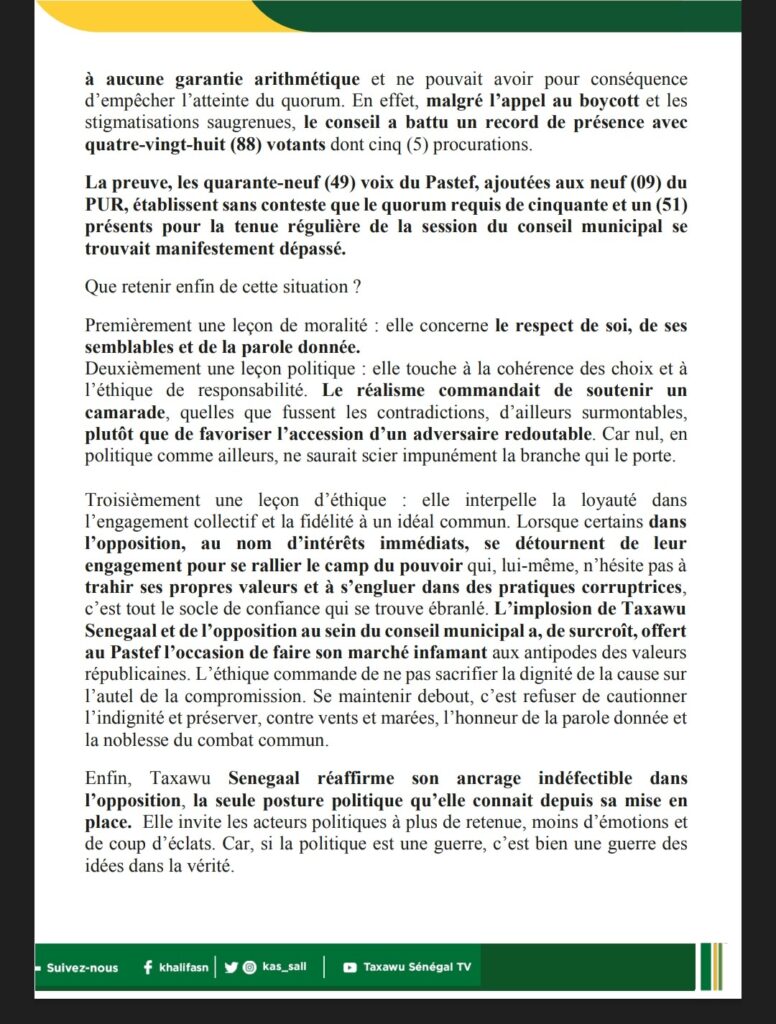 à aucune garantie arithmétique et ne pouvait avoir pour conséquence d'empêcher l'atteinte du quorum. En effet, malgré l'appel au boycott et les stigmatisations saugrenues, le conseil a battu un record de présence avec quatre-vingt-huit (88) votants dont cinq (5) procurations.

La preuve, les quarante-neuf (49) voix du Pastef, ajoutées aux neuf (09) du PUR, établissent sans conteste que le quorum requis de cinquante et un (51) présents pour la tenue régulière de la session du conseil municipal se trouvait manifestement dépassé.

Que retenir enfin de cette situation ?

Premièrement une leçon de moralité : elle concerne le respect de soi, de ses semblables et de la parole donnée.
Deuxièmement une leçon politique : elle touche à la cohérence des choix et à l'éthique de responsabilité. Le réalisme commandait de soutenir un camarade, quelles que fussent les contradictions, d'ailleurs surmontables, plutôt que de favoriser l'accession d'un adversaire redoutable. Car nul, en politique comme ailleurs, ne saurait scier impunément la branche qui le porte.

Troisièmement une leçon d'éthique : elle interpelle la loyauté dans l'engagement collectif et la fidélité à un idéal commun. Lorsque certains dans l'opposition, au nom d'intérêts immédiats, se détournent de leur engagement pour se rallier le camp du pouvoir qui, lui-même, n'hésite pas à trahir ses propres valeurs et à s'engluer dans des pratiques corruptrices, c'est tout le socle de confiance qui se trouve ébranlé. L'implosion de Taxawu Senegaal et de l'opposition au sein du conseil municipal a, de surcroît, offert au Pastef l'occasion de faire son marché infamant aux antipodes des valeurs républicaines. L'éthique commande de ne pas sacrifier la dignité de la cause sur l'autel de la compromission. Se maintenir debout, c'est refuser de cautionner l'indignité et préserver, contre vents et marées, l'honneur de la parole donnée et la noblesse du combat commun.

Enfin, Taxawu Senegaal réaffirme son ancrage indéfectible dans l'opposition, la seule posture politique qu'elle connait depuis sa mise en place. Elle invite les acteurs politiques à plus de retenue, moins d'émotions et de coup d'éclats. Car, si la politique est une guerre, c'est bien une guerre des idées dans la vérité.

Suivez-nous khalifasn kas_sall Taxawu Sénégal TV